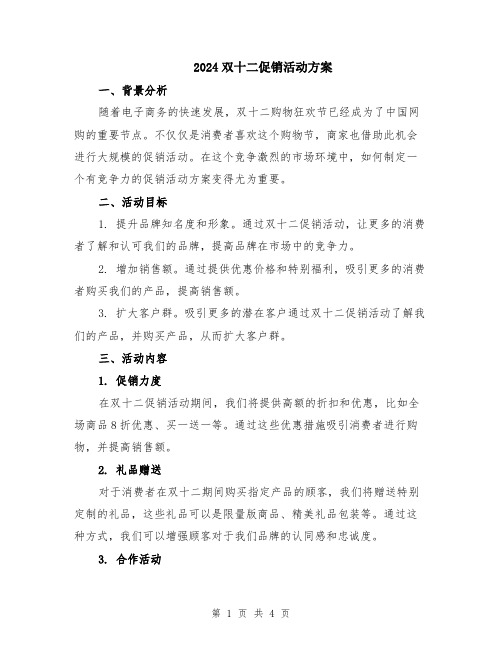 2024 双十二促销活动方案

一、背景分析

随着电子商务的快速发展，双十二购物狂欢节已经成为了中国网购的重要节点。不仅仅是消费者喜欢这个购物节，商家也借助此机会进行大规模的促销活动。在这个竞争激烈的市场环境中，如何制定一个有竞争力的促销活动方案变得尤为重要。

二、活动目标

1. 提升品牌知名度和形象。通过双十二促销活动，让更多的消费者了解和认可我们的品牌，提高品牌在市场中的竞争力。

2. 增加销售额。通过提供优惠价格和特别福利，吸引更多的消费者购买我们的产品，提高销售额。

3. 扩大客户群。吸引更多的潜在客户通过双十二促销活动了解我们的产品，并购买产品，从而扩大客户群。

三、活动内容

1. 促销力度

在双十二促销活动期间，我们将提供高额的折扣和优惠，比如全场商品 8 折优惠、买一送一等。通过这些优惠措施吸引消费者进行购物，并提高销售额。

2. 礼品赠送

对于消费者在双十二期间购买指定产品的顾客，我们将赠送特别定制的礼品，这些礼品可以是限量版商品、精美礼品包装等。通过这种方式，我们可以增强顾客对于我们品牌的认同感和忠诚度。

3. 合作活动

第 1 页 共 4 页